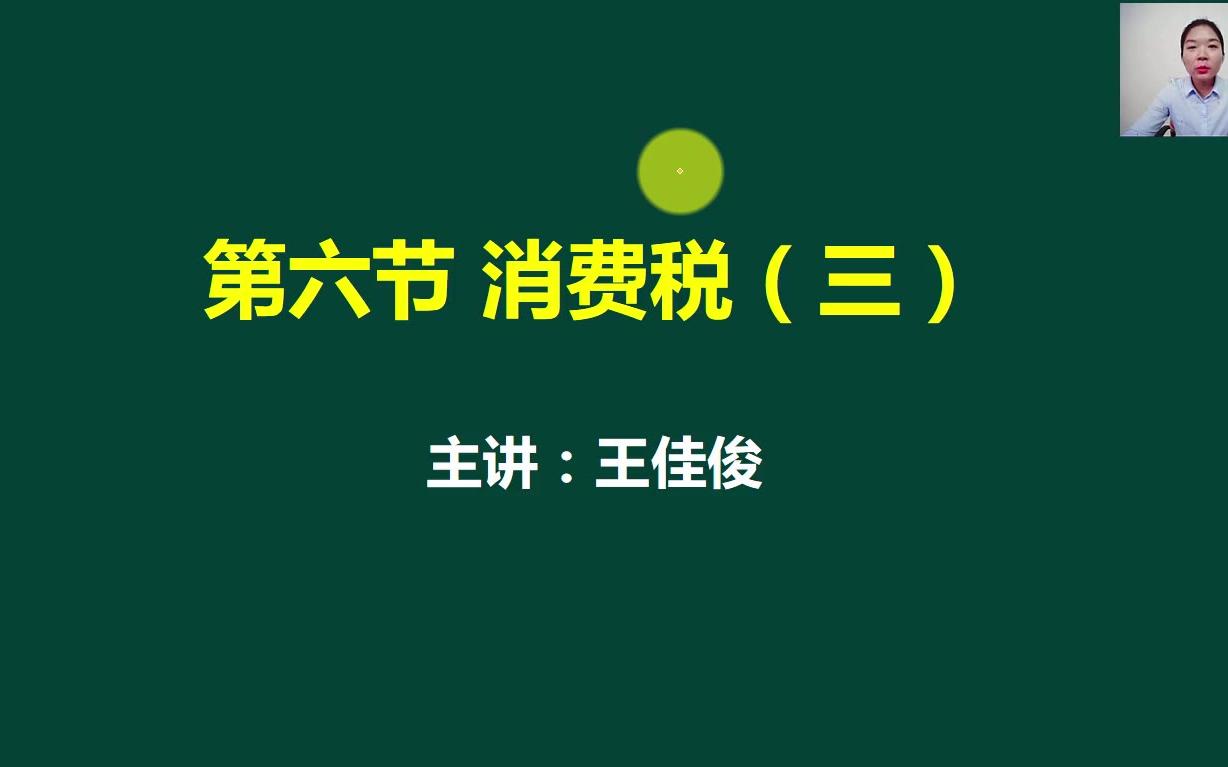 第六节 消费税（三）

主讲：王佳俊